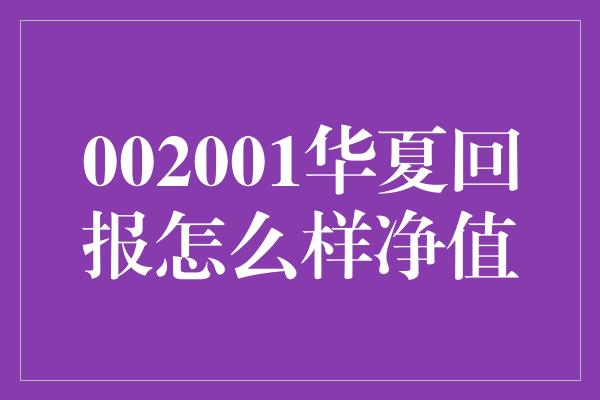 002001华夏回报怎么样净值